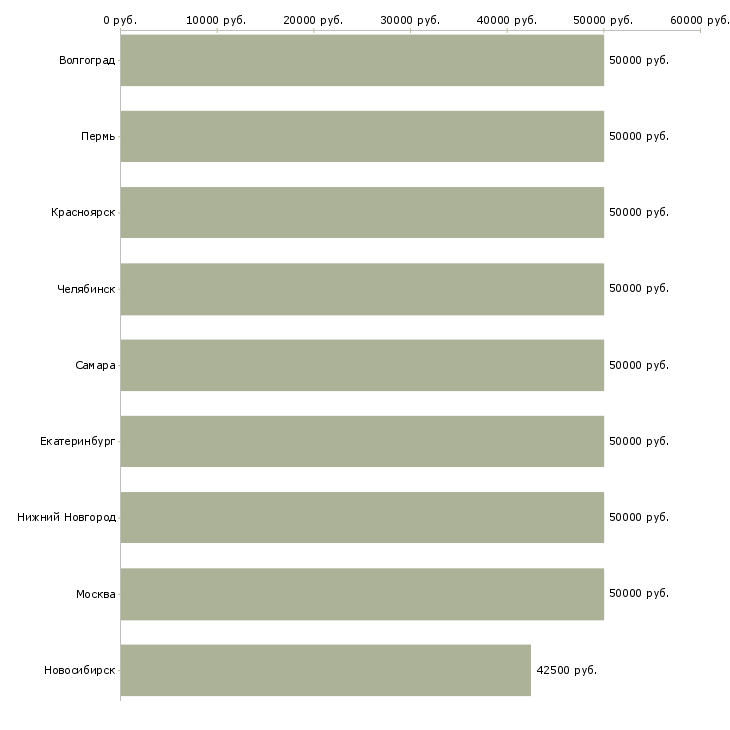 0 руб.
10000 руб.
20000 руб.
30000 руб.
40000 руб.
50000 руб.
60000 руб.

Волгоград
50000 руб.
Пермь
50000 руб.
Красноярск
50000 руб.
Челябинск
50000 руб.
Самара
50000 руб.
Екатеринбург
50000 руб.
Нижний Новгород
50000 руб.
Москва
50000 руб.
Новосибирск
42500 руб.